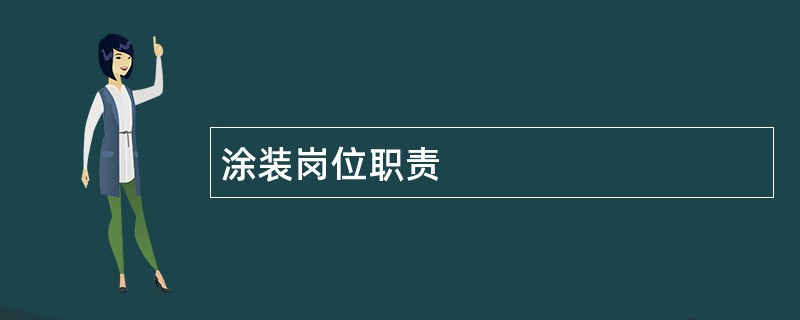 涂装岗位职责